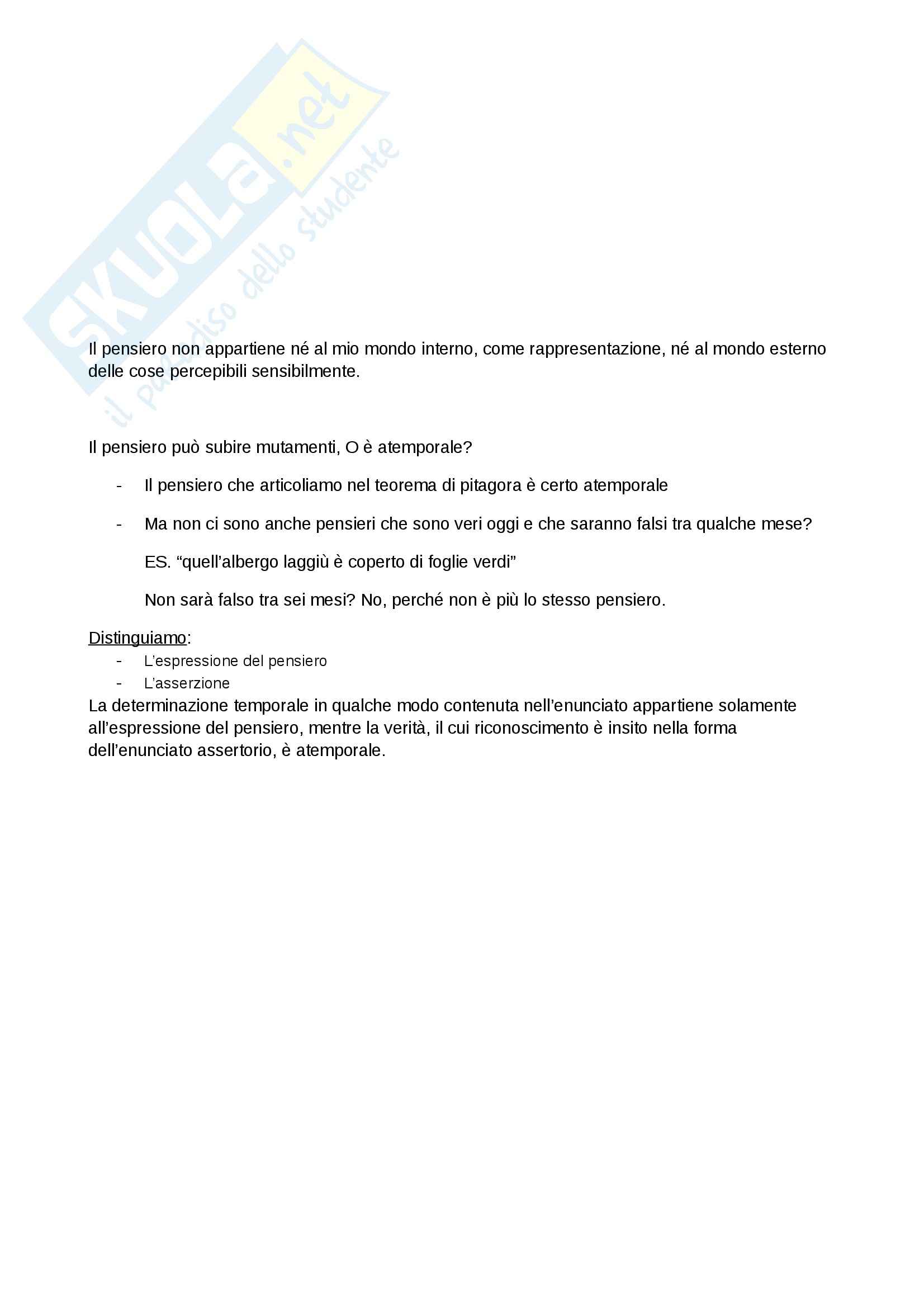 SKUOLA.net
il paradiso dello studente

Il pensiero non appartiene né al mio mondo interno, come rappresentazione, né al mondo esterno delle cose percepibili sensibilmente.

Il pensiero può subire mutamenti, O è atemporale?

- Il pensiero che articoliamo nel teorema di pitagora è certo atemporale

- Ma non ci sono anche pensieri che sono veri oggi e che saranno falsi tra qualche mese?

ES. “quell’albergo laggiù è coperto di foglie verdi”

Non sarà falso tra sei mesi? No, perché non è più lo stesso pensiero.

Distinguiamo:
- L’espressione del pensiero
- L’asserzione

La determinazione temporale in qualche modo contenuta nell’enunciato appartiene solamente all’espressione del pensiero, mentre la verità, il cui riconoscimento è insito nella forma dell’enunciato assertorio, è atemporale.